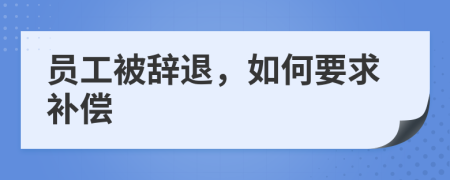 员工被辞退，如何要求补偿